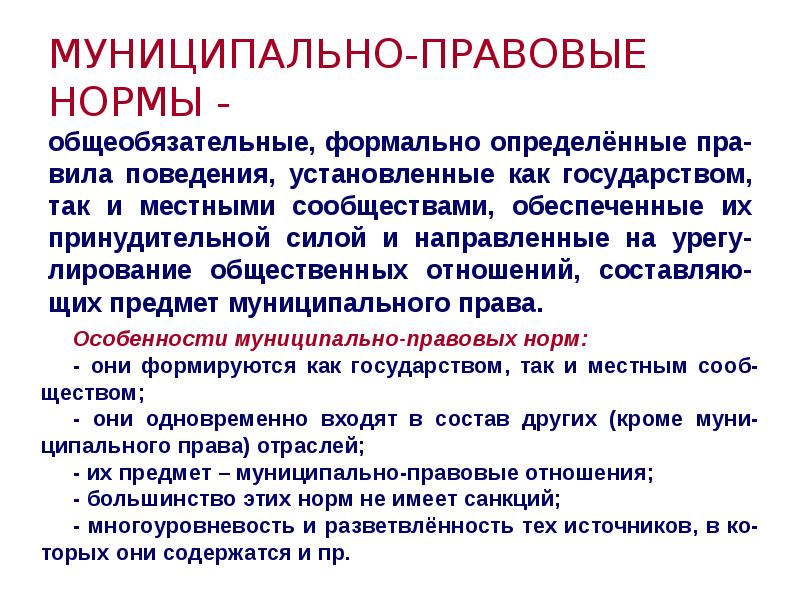 МУНИЦИПАЛЬНО-ПРАВОВЫЕ НОРМЫ -

общеобязательные, формально определённые правила поведения, установленные как государством, так и местными сообществами, обеспеченные их принудительной силой и направленные на урегулирование общественных отношений, составляющих предмет муниципального права.

Особенности муниципально-правовых норм:

- они формируются как государством, так и местным сообществом;

- они одновременно входят в состав других (кроме муниципального права) отраслей;

- их предмет – муниципально-правовые отношения;

- большинство этих норм не имеет санкций;

- многоуровневость и разветвлённость тех источников, в которых они содержатся и пр.